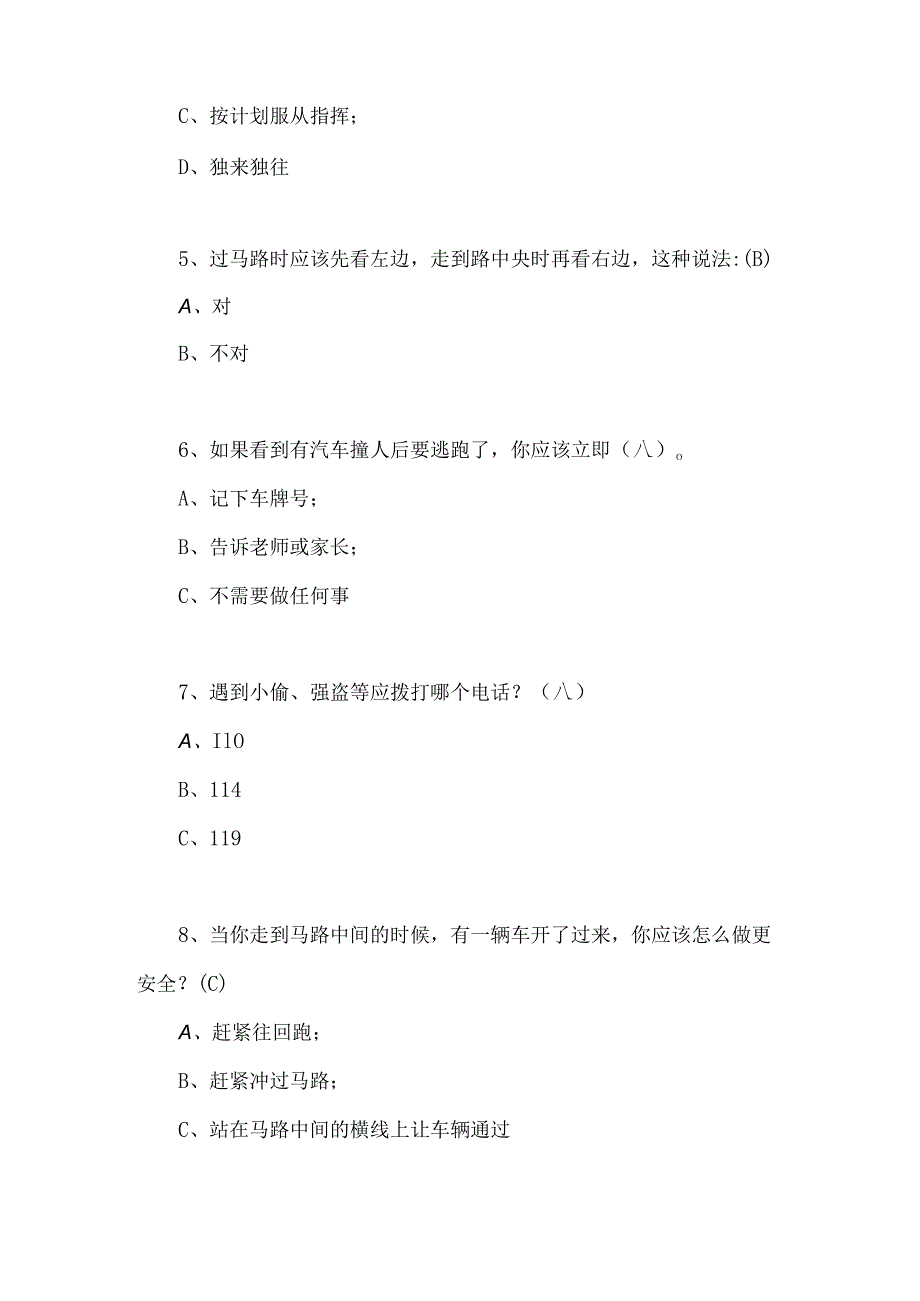 C、按计划服从指挥；

D、独来独往

5、过马路时应该先看左边，走到路中央时再看右边，这种说法:(B)

A、对

B、不对

6、如果看到有汽车撞人后要逃跑了，你应该立即（八）。

A、记下车牌号；

B、告诉老师或家长；

C、不需要做任何事

7、遇到小偷、强盗等应拨打哪个电话？（八）

A、I10

B、114

C、119

8、当你走到马路中间的时候，有一辆车开了过来，你应该怎么做更安全？(C)

A、赶紧往回跑；

B、赶紧冲过马路；

C、站在马路中间的横线上让车辆通过